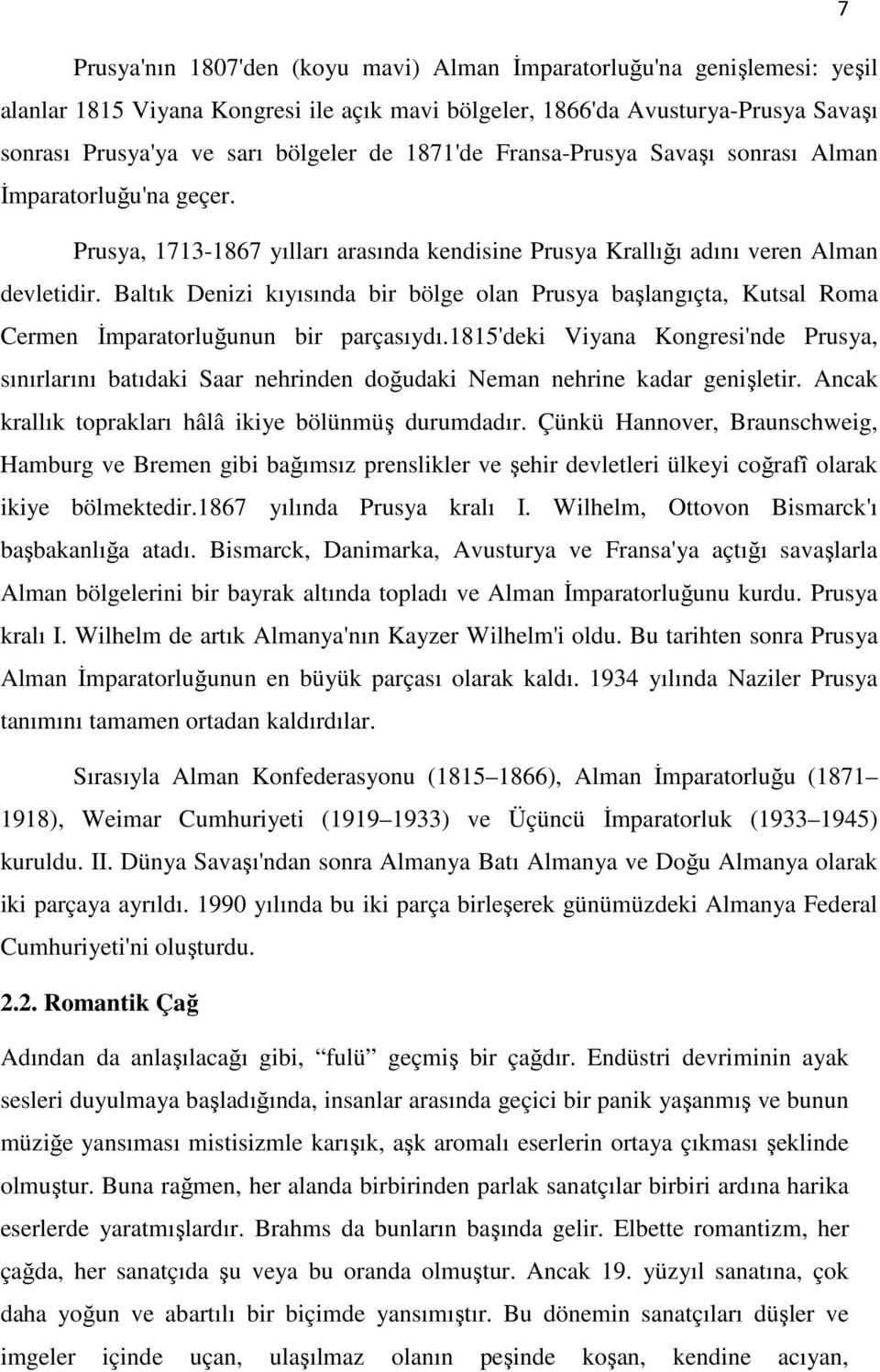 7

Prusya'nın 1807'den (koyu mavi) Alman İmparatorluğu'na genişlemesi: yeşil alanlar 1815 Viyana Kongresi ile açık mavi bölgeler, 1866'da Avusturya-Prusya Savaşı sonrası Prusya'ya ve sarı bölgeler de 1871'de Fransa-Prusya Savaşı sonrası Alman İmparatorluğu'na geçer.

Prusya, 1713-1867 yılları arasında kendisine Prusya Krallığı adını veren Alman devletidir. Baltık Denizi kıyısında bir bölge olan Prusya başlangıçta, Kutsal Roma Cermen İmparatorluğunun bir parçasıydı.1815'deki Viyana Kongresi'nde Prusya, sınırlarını batıdaki Saar nehrinden doğudaki Neman nehrine kadar genişletir. Ancak krallık toprakları hâlâ ikiye bölünmüş durumdadır. Çünkü Hannover, Braunschweig, Hamburg ve Bremen gibi bağımsız prenslikler ve şehir devletleri ülkeyi coğrafî olarak ikiye bölmektedir.1867 yılında Prusya kralı I. Wilhelm, Ottovon Bismarck'ı başbakanlığa atadı. Bismarck, Danimarka, Avusturya ve Fransa'ya açtığı savaşlarla Alman bölgelerini bir bayrak altında topladı ve Alman İmparatorluğunu kurdu. Prusya kralı I. Wilhelm de artık Almanya'nın Kayzer Wilhelm'i oldu. Bu tarihten sonra Prusya Alman İmparatorluğunun en büyük parçası olarak kaldı. 1934 yılında Naziler Prusya tanımını tamamen ortadan kaldırdılar.

Sırasıyla Alman Konfederasyonu (1815 1866), Alman İmparatorluğu (1871 1918), Weimar Cumhuriyeti (1919 1933) ve Üçüncü İmparatorluk (1933 1945) kuruldu. II. Dünya Savaşı'ndan sonra Almanya Batı Almanya ve Doğu Almanya olarak iki parçaya ayrıldı. 1990 yılında bu iki parça birleşerek günümüzdeki Almanya Federal Cumhuriyeti'ni oluşturdu.

2.2. Romantik Çağ

Adından da anlaşılacağı gibi, fulü geçmiş bir çağdır. Endüstri devriminin ayak sesleri duyulmaya başladığında, insanlar arasında geçici bir panik yaşanmış ve bunun müziğe yansıması mistisizmle karışık, aşk aromalı eserlerin ortaya çıkması şeklinde olmuştur. Buna rağmen, her alanda birbirinden parlak sanatçılar birbiri ardına harika eserlerde yaratmışlardır. Brahms da bunların başında gelir. Elbette romantizm, her çağda, her sanatçıda şu veya bu oranda olmuştur. Ancak 19. yüzyıl sanatına, çok daha yoğun ve abartılı bir biçimde yansımıştır. Bu dönemin sanatçıları düşler ve imgeler içinde uçan, ulaşılmaz olanın peşinde koşan, kendine acıyan,